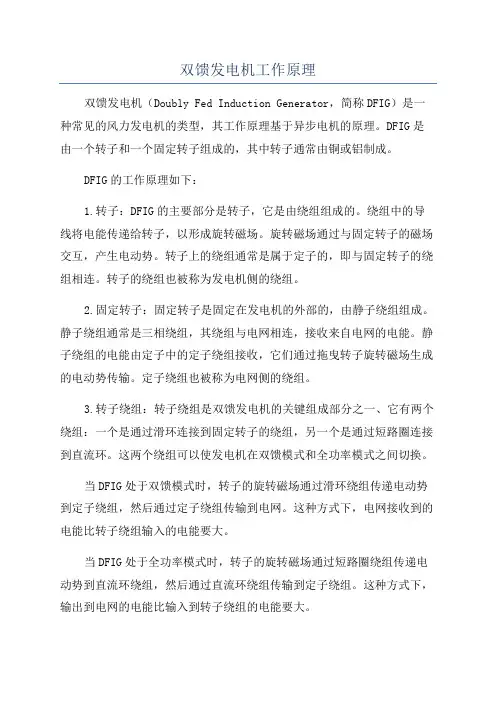 双馈发电机工作原理

双馈发电机（Doubly Fed Induction Generator，简称DFIG）是一种常见的风力发电机的类型，其工作原理基于异步电机的原理。DFIG是由一个转子和一个固定转子组成的，其中转子通常由铜或铝制成。

DFIG的工作原理如下：

1.转子：DFIG的主要部分是转子，它是由绕组组成的。绕组中的导线将电能传递给转子，以形成旋转磁场。旋转磁场通过与固定转子的磁场交互，产生电动势。转子上的绕组通常是属于定子的，即与固定转子的绕组相连。转子的绕组也被称为发电机侧的绕组。

2.固定转子：固定转子是固定在发电机的外部的，由静子绕组组成。静子绕组通常是三相绕组，其绕组与电网相连，接收来自电网的电能。静子绕组的电能由定子中的定子绕组接收，它们通过拖曳转子旋转磁场生成的电动势传输。定子绕组也被称为电网侧的绕组。

3.转子绕组：转子绕组是双馈发电机的关键组成部分之一、它有两个绕组：一个是通过滑环连接到固定转子的绕组，另一个是通过短路圈连接到直流环。这两个绕组可以使发电机在双馈模式和全功率模式之间切换。

当DFIG处于双馈模式时，转子的旋转磁场通过滑环绕组传递电动势到定子绕组，然后通过定子绕组传输到电网。这种方式下，电网接收到的电能比转子绕组输入的电能要大。

当DFIG处于全功率模式时，转子的旋转磁场通过短路圈绕组传递电动势到直流环绕组，然后通过直流环绕组传输到定子绕组。这种方式下，输出到电网的电能比输入到转子绕组的电能要大。